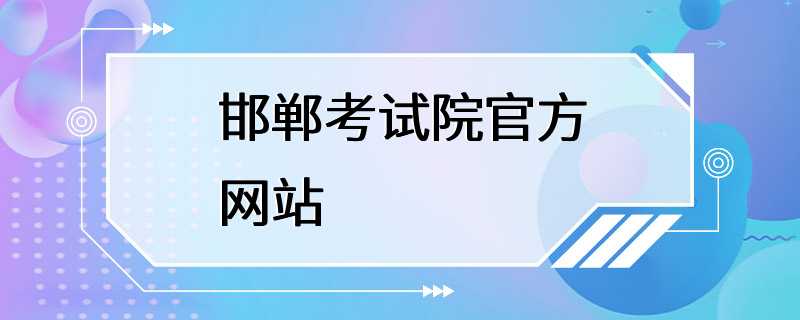 邯郸考试院官方网站